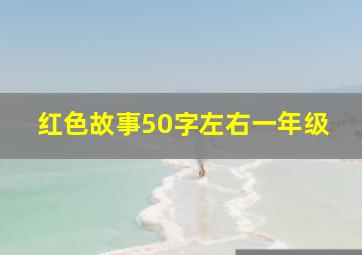 红色故事50字左右一年级